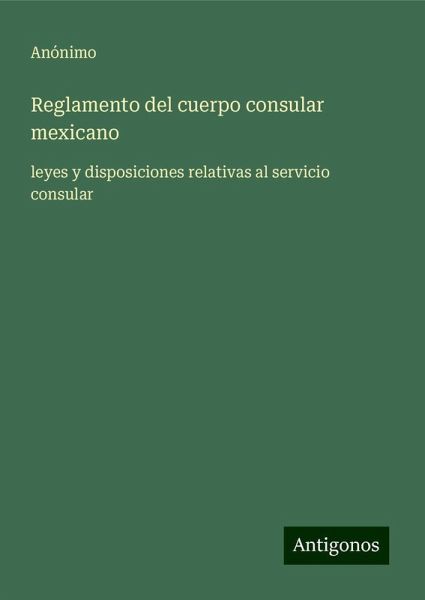 Anónimo

Reglamento del cuerpo consular mexicano

leyes y disposiciones relativas al servicio consular

Antigonos